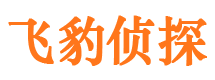 飞豹侦探